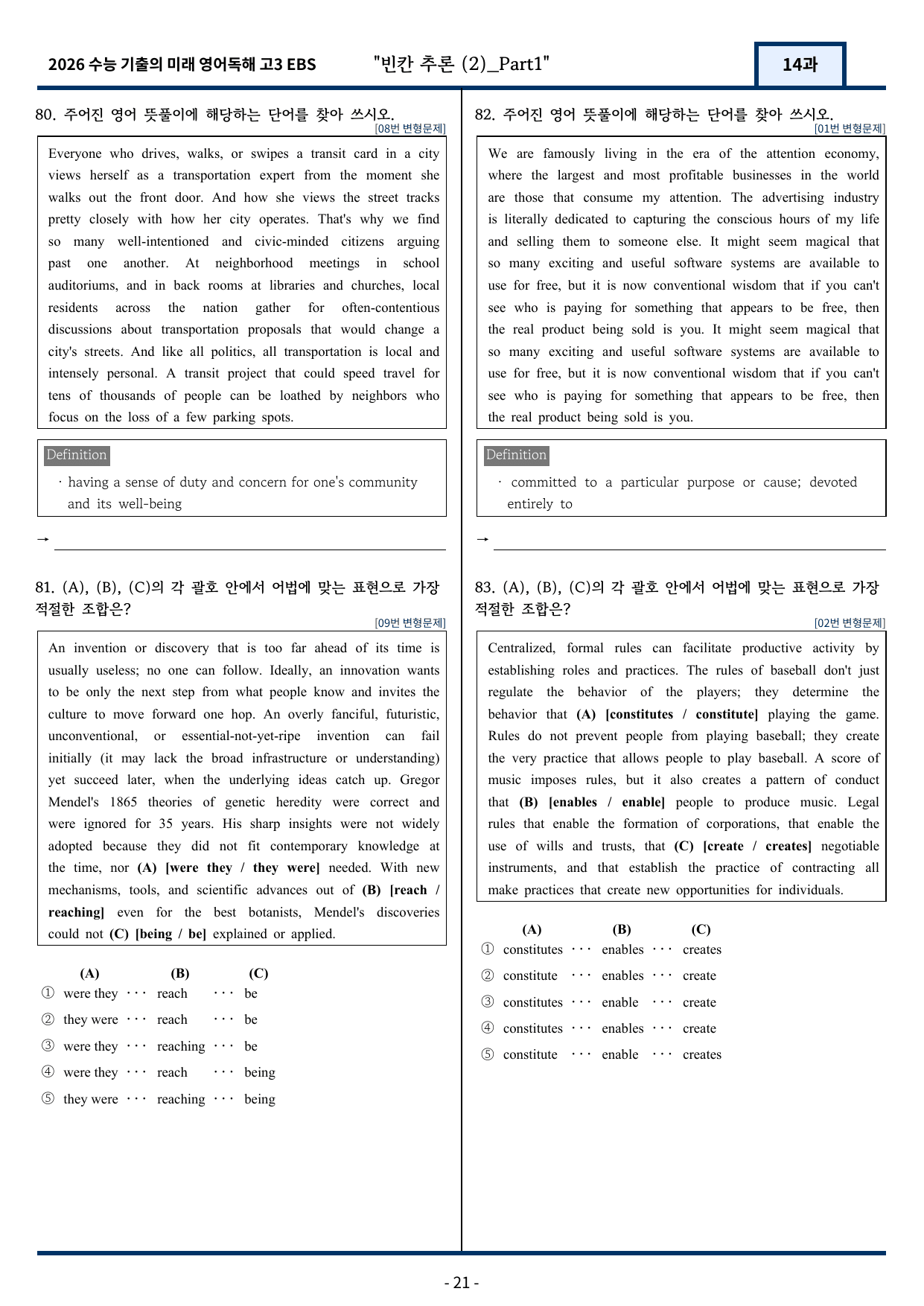 2026 수능 기출의 미래 영어독해 고3 EBS "빈칸 추론 (2)_Part1" 14과

80. 주어진 영어 뜻풀이에 해당하는 단어를 찾아 쓰시오.
[08번 변형문제]

Everyone who drives, walks, or swipes a transit card in a city views herself as a transportation expert from the moment she walks out the front door. And how she views the street tracks pretty closely with how her city operates. That's why we find so many well-intentioned and civic-minded citizens arguing past one another. At neighborhood meetings in school auditoriums, and in back rooms at libraries and churches, local residents across the nation gather for often-contentious discussions about transportation proposals that would change a city's streets. And like all politics, all transportation is local and intensely personal. A transit project that could speed travel for tens of thousands of people can be loathed by neighbors who focus on the loss of a few parking spots.

Definition
· having a sense of duty and concern for one's community and its well-being

→ ____

81. (A), (B), (C)의 각 괄호 안에서 어법에 맞는 표현으로 가장 적절한 조합은?
[09번 변형문제]

An invention or discovery that is too far ahead of its time is usually useless; no one can follow. Ideally, an innovation wants to be only the next step from what people know and invites the culture to move forward one hop. An overly fanciful, futuristic, unconventional, or essential-not-yet-ripe invention can fail initially (it may lack the broad infrastructure or understanding) yet succeed later, when the underlying ideas catch up. Gregor Mendel's 1865 theories of genetic heredity were correct and were ignored for 35 years. His sharp insights were not widely adopted because they did not fit contemporary knowledge at the time, nor (A) [were they / they were] needed. With new mechanisms, tools, and scientific advances out of (B) [reach / reaching] even for the best botanists, Mendel's discoveries could not (C) [being / be] explained or applied.

(A) (B) (C)
① were they ··· reach ··· be
② they were ··· reach ··· be
③ were they ··· reaching ··· be
④ were they ··· reach ··· being
⑤ they were ··· reaching ··· being

82. 주어진 영어 뜻풀이에 해당하는 단어를 찾아 쓰시오.
[01번 변형문제]

We are famously living in the era of the attention economy, where the largest and most profitable businesses in the world are those that consume my attention. The advertising industry is literally dedicated to capturing the conscious hours of my life and selling them to someone else. It might seem magical that so many exciting and useful software systems are available to use for free, but it is now conventional wisdom that if you can't see who is paying for something that appears to be free, then the real product being sold is you. It might seem magical that so many exciting and useful software systems are available to use for free, but it is now conventional wisdom that if you can't see who is paying for something that appears to be free, then the real product being sold is you.

Definition
· committed to a particular purpose or cause; devoted entirely to

→ ____

83. (A), (B), (C)의 각 괄호 안에서 어법에 맞는 표현으로 가장 적절한 조합은?
[02번 변형문제]

Centralized, formal rules can facilitate productive activity by establishing roles and practices. The rules of baseball don't just regulate the behavior of the players; they determine the behavior that (A) [constitutes / constitute] playing the game. Rules do not prevent people from playing baseball; they create the very practice that allows people to play baseball. A score of music imposes rules, but it also creates a pattern of conduct that (B) [enables / enable] people to produce music. Legal rules that enable the formation of corporations, that enable the use of wills and trusts, that (C) [create / creates] negotiable instruments, and that establish the practice of contracting all make practices that create new opportunities for individuals.

(A) (B) (C)
① constitutes ··· enables ··· creates
② constitute ··· enables ··· create
③ constitutes ··· enable ··· create
④ constitutes ··· enables ··· create
⑤ constitute ··· enable ··· creates

- 21 -